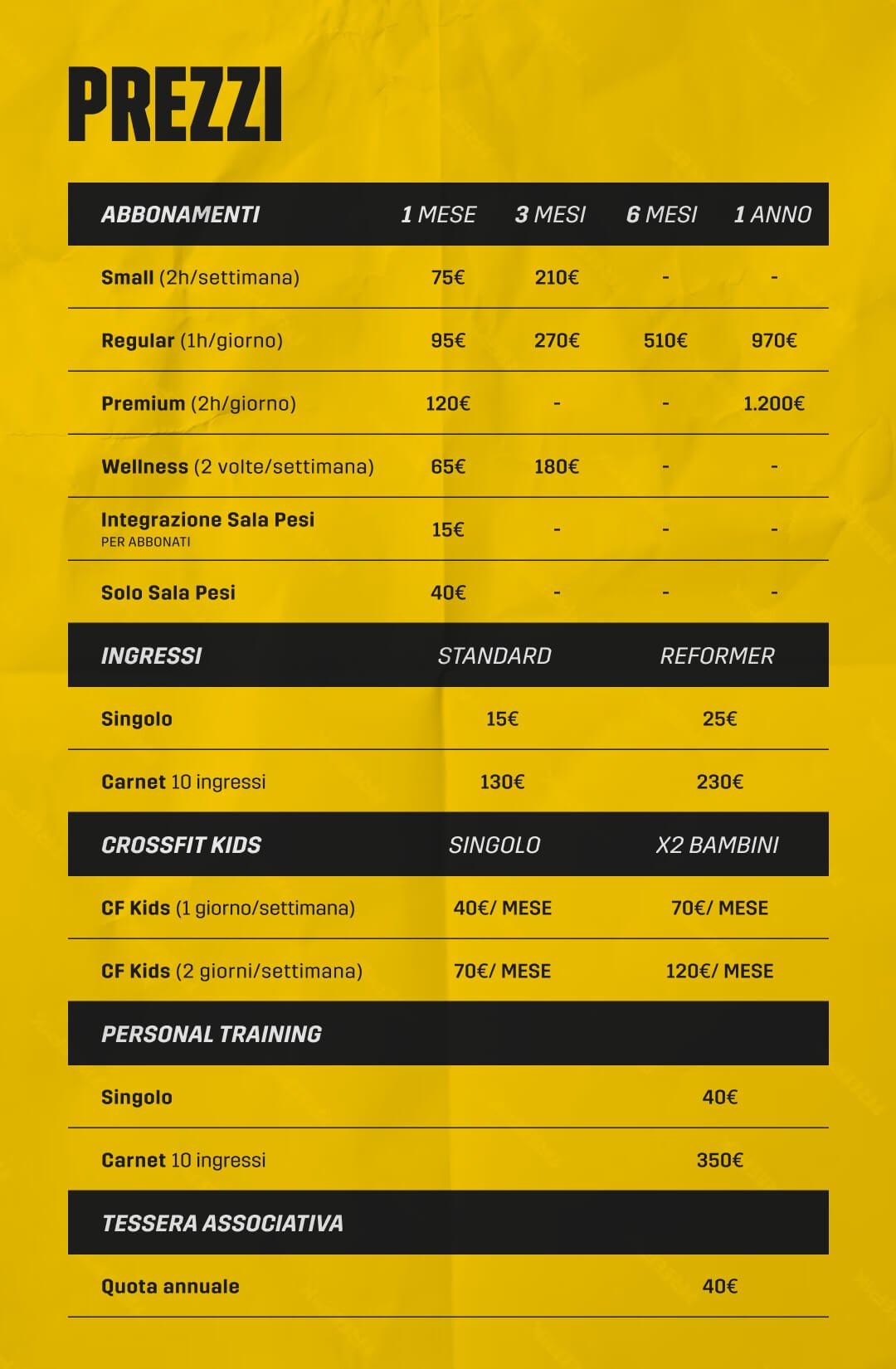 PREZZI

| ABBONAMENTI | 1 MESE | 3 MESI | 6 MESI | 1 ANNO |
|---|---|---|---|---|
| Small (2h/settimana) | 75€ | 210€ | - | - |
| Regular (1h/giorno) | 95€ | 270€ | 510€ | 970€ |
| Premium (2h/giorno) | 120€ | - | - | 1.200€ |
| Wellness (2 volte/settimana) | 65€ | 180€ | - | - |
| Integrazione Sala Pesi PER ABBONATI | 15€ | - | - | - |
| Solo Sala Pesi | 40€ | - | - | - |

| INGRESSI | STANDARD | REFORMER |
|---|---|---|
| Singolo | 15€ | 25€ |
| Carnet 10 ingressi | 130€ | 230€ |

| CROSSFIT KIDS | SINGOLO | X2 BAMBINI |
|---|---|---|
| CF Kids (1 giorno/settimana) | 40€/ MESE | 70€/ MESE |
| CF Kids (2 giorni/settimana) | 70€/ MESE | 120€/ MESE |

| PERSONAL TRAINING | |
|---|---|
| Singolo | 40€ |
| Carnet 10 ingressi | 350€ |

| TESSERA ASSOCIATIVA | |
|---|---|
| Quota annuale | 40€ |